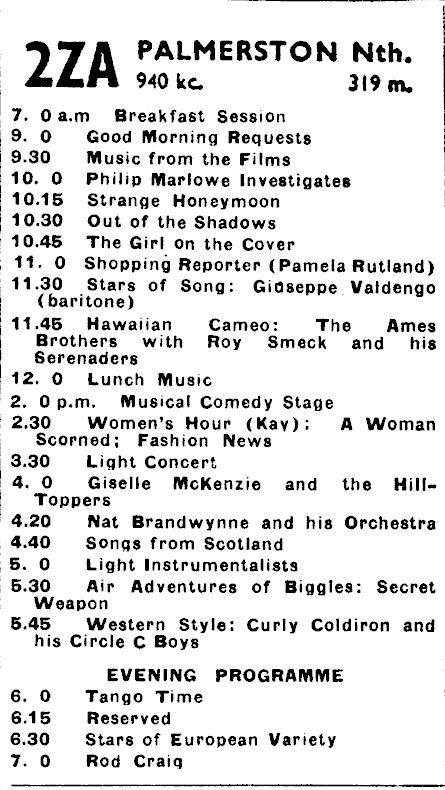 2ZA PALMERSTON Nth.
940 kc. 319 m.

7. 0 a.m Breakfast Session
9. 0 Good Morning Requests
9.30 Music from the Films
10. 0 Philip Marlowe Investigates
10.15 Strange Honeymoon
10.30 Out of the Shadows
10.45 The Girl on the Cover
11. 0 Shopping Reporter (Pamela Rutland)
11.30 Stars of Song: Gidseppe Valdengo (baritone)
11.45 Hawaiian Cameo: The Ames Brothers with Roy Smeck and his Serenaders
12. 0 Lunch Music
2. 0 p.m. Musical Comedy Stage
2.30 Women's Hour (Kay): A Woman Scorned; Fashion News
3.30 Light Concert
4. 0 Giselle McKenzie and the Hill-Toppers
4.20 Nat Brandwynne and his Orchestra
4.40 Songs from Scotland
5. 0 Light Instrumentalists
5.30 Air Adventures of Biggles: Secret Weapon
5.45 Western Style: Curly Coldiron and his Circle C Boys

EVENING PROGRAMME
6. 0 Tango Time
6.15 Reserved
6.30 Stars of European Variety
7. 0 Rod Craig